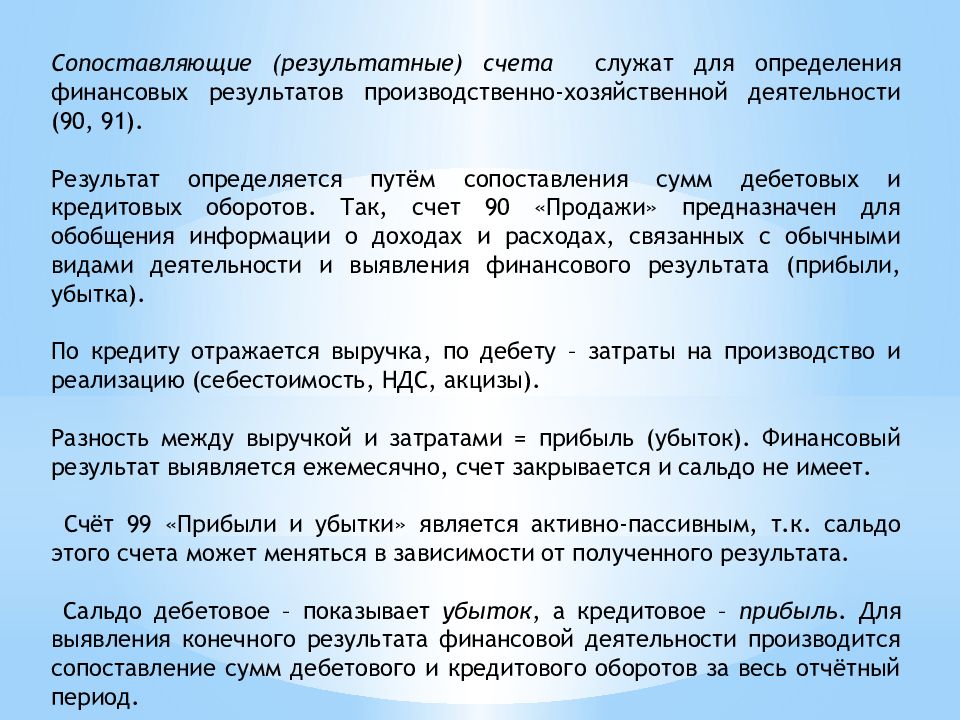 Сопоставляющие (результатные) счета служат для определения финансовых результатов производственно-хозяйственной деятельности (90, 91).

Результат определяется путём сопоставления сумм дебетовых и кредитовых оборотов. Так, счет 90 «Продажи» предназначен для обобщения информации о доходах и расходах, связанных с обычными видами деятельности и выявления финансового результата (прибыли, убытка).

По кредиту отражается выручка, по дебету – затраты на производство и реализацию (себестоимость, НДС, акцизы).

Разность между выручкой и затратами = прибыль (убыток). Финансовый результат выявляется ежемесячно, счет закрывается и сальдо не имеет.

Счёт 99 «Прибыли и убытки» является активно-пассивным, т.к. сальдо этого счета может меняться в зависимости от полученного результата.

Сальдо дебетовое – показывает убыток, а кредитовое – прибыль. Для выявления конечного результата финансовой деятельности производится сопоставление сумм дебетового и кредитового оборотов за весь отчётный период.